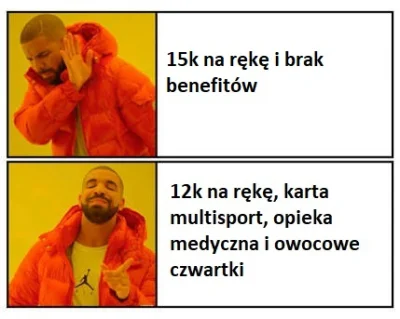 15k na rękę i brak benefitów

12k na rękę, karta multisport, opieka medyczna i owocowe czwartki